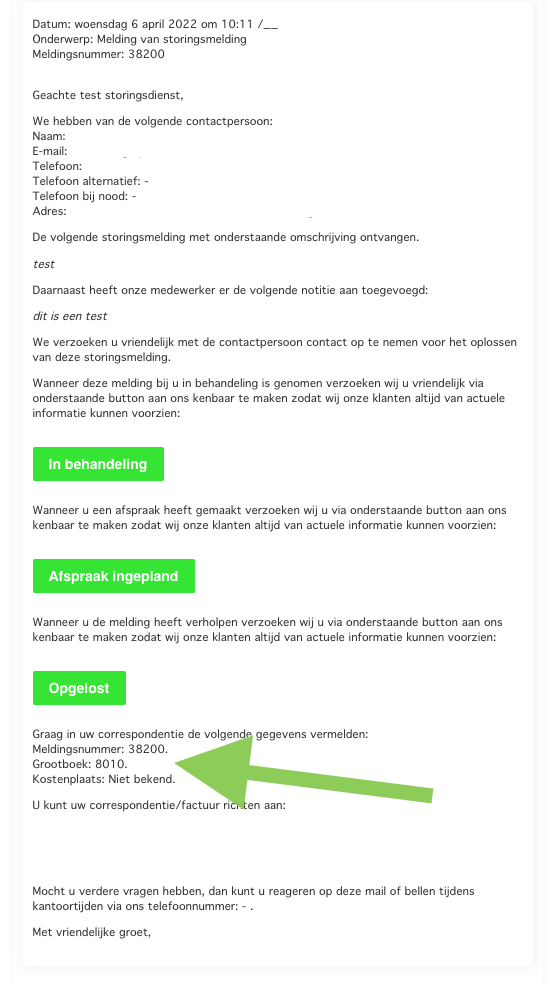 Datum: woensdag 6 april 2022 om 10:11 /__
Onderwerp: Melding van storingsmelding
Meldingsnummer: 38200

Geachte test storingsdienst,

We hebben van de volgende contactpersoon:
Naam:
E-mail:
Telefoon:
Telefoon alternatief: -
Telefoon bij nood: -
Adres:

De volgende storingsmelding met onderstaande omschrijving ontvangen.

test

Daarnaast heeft onze medewerker er de volgende notitie aan toegevoegd:

dit is een test

We verzoeken u vriendelijk met de contactpersoon contact op te nemen voor het oplossen van deze storingsmelding.

Wanneer deze melding bij u in behandeling is genomen verzoeken wij u vriendelijk via onderstaande button aan ons kenbaar te maken zodat wij onze klanten altijd van actuele informatie kunnen voorzien:

In behandeling

Wanneer u een afspraak heeft gemaakt verzoeken wij u via onderstaande button aan ons kenbaar te maken zodat wij onze klanten altijd van actuele informatie kunnen voorzien:

Afspraak ingepland

Wanneer u de melding heeft verholpen verzoeken wij u via onderstaande button aan ons kenbaar te maken zodat wij onze klanten altijd van actuele informatie kunnen voorzien:

Opgelost

Graag in uw correspondentie de volgende gegevens vermelden:
Meldingsnummer: 38200.
Grootboek: 8010.
Kostenplaats: Niet bekend.

U kunt uw correspondentie/factuur richten aan:

Mocht u verdere vragen hebben, dan kunt u reageren op deze mail of bellen tijdens kantoortijden via ons telefoonnummer: - .

Met vriendelijke groet,